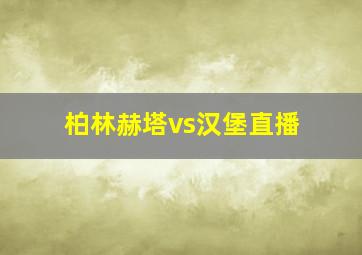 柏林赫塔vs汉堡直播